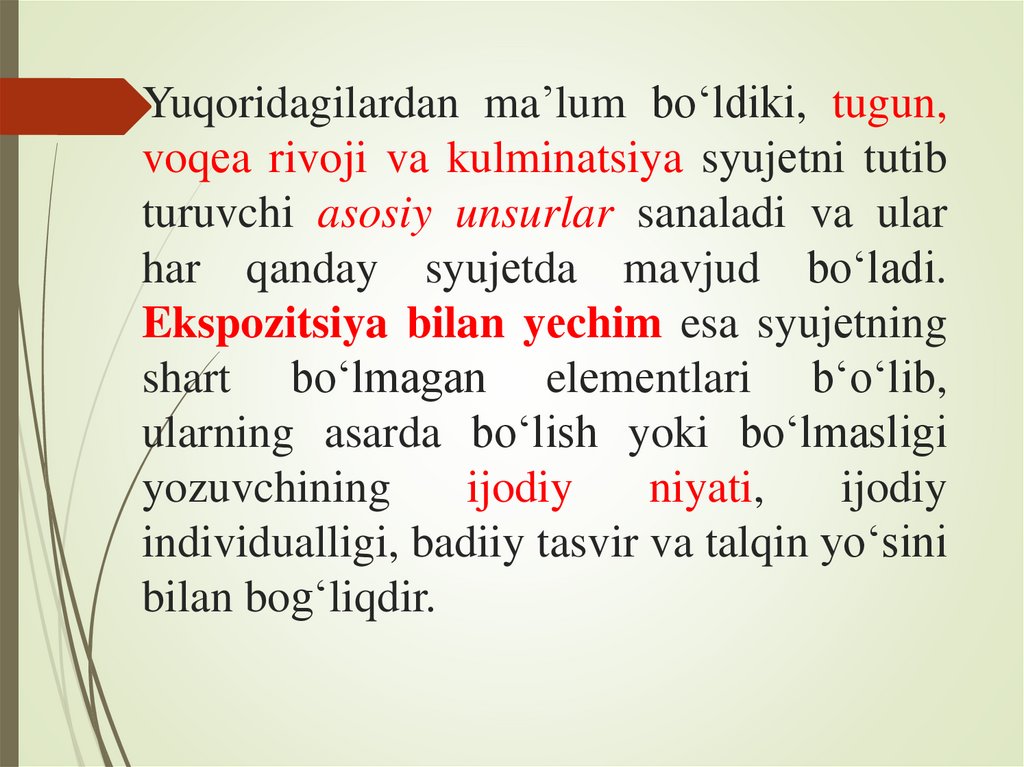 Yuqoridagilardan ma'lum bo'ldiki, tugun, voqea rivoji va kulminatsiya syujetni tutib turuvchi asosiy unsurlar sanaladi va ular har qanday syujetda mavjud bo'ladi. Ekspozitsiya bilan yechim esa syujetning shart bo'lmagan elementlari b'o'lib, ularning asarda bo'lish yoki bo'lmasligi yozuvchining ijodiy niyati, ijodiy individualligi, badiiy tasvir va talqin yo'sini bilan bog'liqdir.